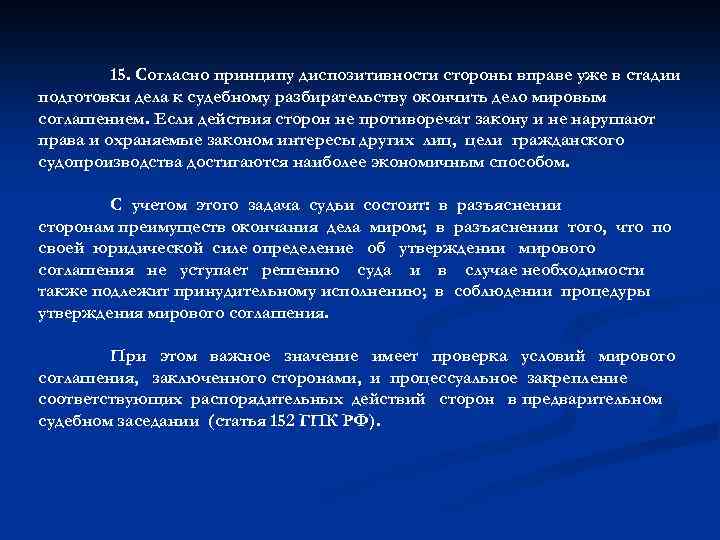 15. Согласно принципу диспозитивности стороны вправе уже в стадии подготовки дела к судебному разбирательству окончить дело мировым соглашением. Если действия сторон не противоречат закону и не нарушают права и охраняемые законом интересы других лиц, цели гражданского судопроизводства достигаются наиболее экономичным способом.

С учетом этого задача судьи состоит: в разъяснении сторонам преимуществ окончания дела миром; в разъяснении того, что по своей юридической силе определение об утверждении мирового соглашения не уступает решению суда и в случае необходимости также подлежит принудительному исполнению; в соблюдении процедуры утверждения мирового соглашения.

При этом важное значение имеет проверка условий мирового соглашения, заключенного сторонами, и процессуальное закрепление соответствующих распорядительных действий сторон в предварительном судебном заседании (статья 152 ГПК РФ).